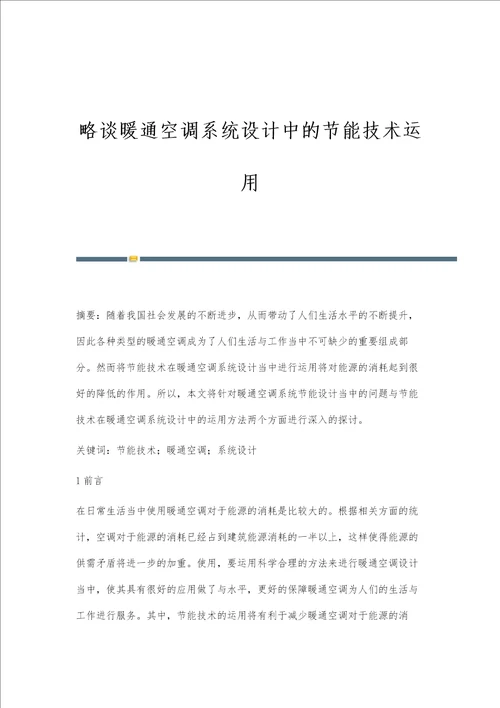 略谈暖通空调系统设计中的节能技术运用

摘要：随着我国社会发展的不断进步，从而带动了人们生活水平的不断提升，因此各种类型的暖通空调成为了人们生活与工作当中不可缺少的重要组成部分。然而将节能技术在暖通空调系统设计当中进行运用将对能源的消耗起到很好的降低的作用。所以，本文将针对暖通空调系统节能设计当中的问题与节能技术在暖通空调系统设计中的运用方法两个方面进行深入的探讨。

关键词：节能技术；暖通空调；系统设计

1 前言

在日常生活当中使用暖通空调对于能源的消耗是比较大的。根据相关方面的统计，空调对于能源的消耗已经占到建筑能源消耗的一半以上，这样使得能源的供需矛盾将进一步的加重。使用，要运用科学合理的方法来进行暖通空调设计当中，使其具有很好的应用做了与水平，更好的保障暖通空调为人们的生活与工作进行服务。其中，节能技术的运用将有利于减少暖通空调对于能源的消